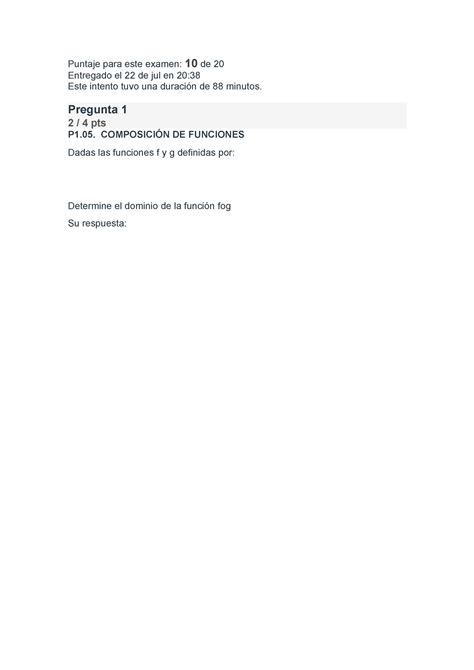 Puntaje para este examen: 10 de 20
Entregado el 22 de jul en 20:38
Este intento tuvo una duración de 88 minutos.

Pregunta 1
2 / 4 pts
P1.05. COMPOSICIÓN DE FUNCIONES

Dadas las funciones f y g definidas por:

Determine el dominio de la función fog

Su respuesta: